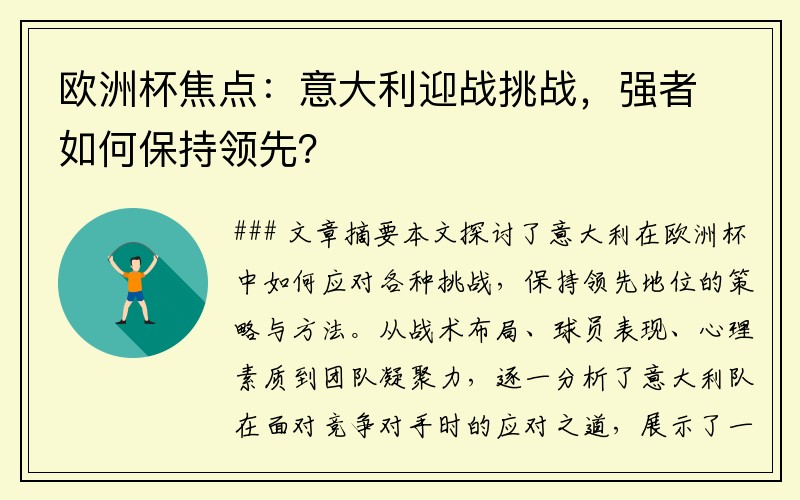 欧洲杯焦点：意大利迎战挑战，强者如何保持领先？

### 文章摘要本文探讨了意大利在欧洲杯中如何应对各种挑战，保持领先地位的策略与方法。从战术布局、球员表现、心理素质到团队凝聚力，逐一分析了意大利队在面对竞争对手时的应对之道，展示了一